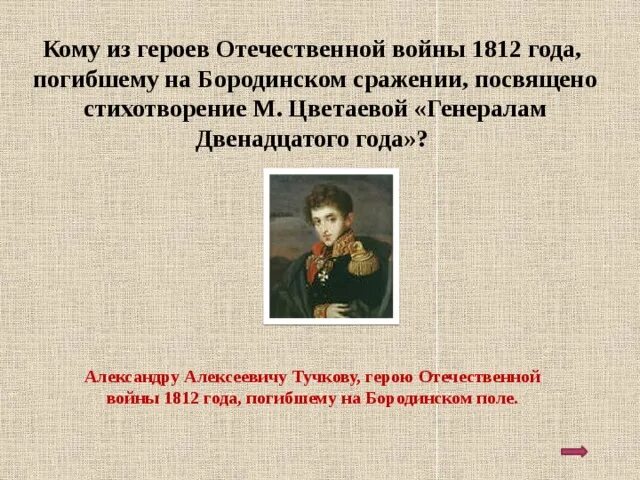 Кому из героев Отечественной войны 1812 года, погибшему на Бородинском сражении, посвящено стихотворение М. Цветаевой «Генералам Двенадцатого года»?

Александру Алексеевичу Тучкову, герою Отечественной войны 1812 года, погибшему на Бородинском поле.